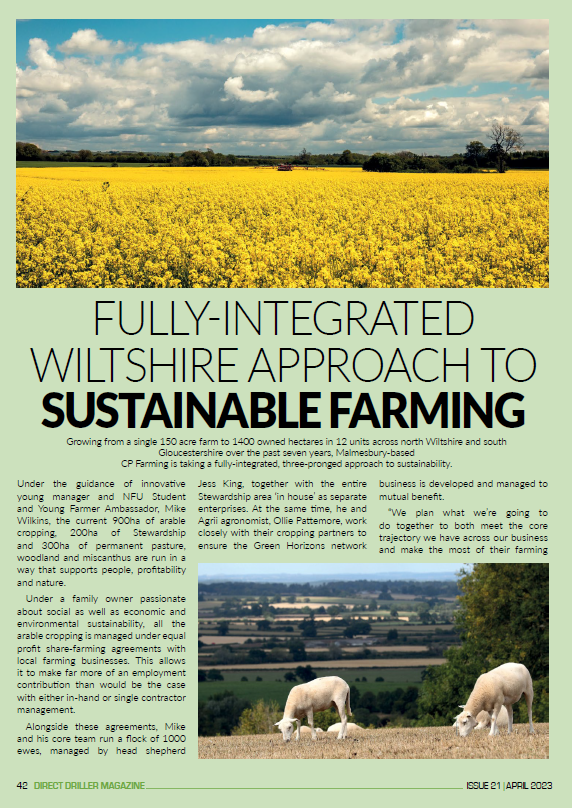 FULLY-INTEGRATED WILTSHIRE APPROACH TO SUSTAINABLE FARMING

Growing from a single 150 acre farm to 1400 owned hectares in 12 units across north Wiltshire and south Gloucestershire over the past seven years, Malmesbury-based CP Farming is taking a fully-integrated, three-pronged approach to sustainability.

Under the guidance of innovative young manager and NFU Student and Young Farmer Ambassador, Mike Wilkins, the current 900ha of arable cropping, 200ha of Stewardship and 300ha of permanent pasture, woodland and miscanthus are run in a way that supports people, profitability and nature.

Under a family owner passionate about social as well as economic and environmental sustainability, all the arable cropping is managed under equal profit share-farming agreements with local farming businesses. This allows it to make far more of an employment contribution than would be the case with either in-hand or single contractor management.

Alongside these agreements, Mike and his core team run a flock of 1000 ewes, managed by head shepherd Jess King, together with the entire Stewardship area 'in house' as separate enterprises. At the same time, he and Agrii agronomist, Ollie Pattemore, work closely with their cropping partners to ensure the Green Horizons network business is developed and managed to mutual benefit.

"We plan what we're going to do together to both meet the core trajectory we have across our business and make the most of their farming

42 DIRECT DRILLER MAGAZINE ISSUE 21 | APRIL 2023